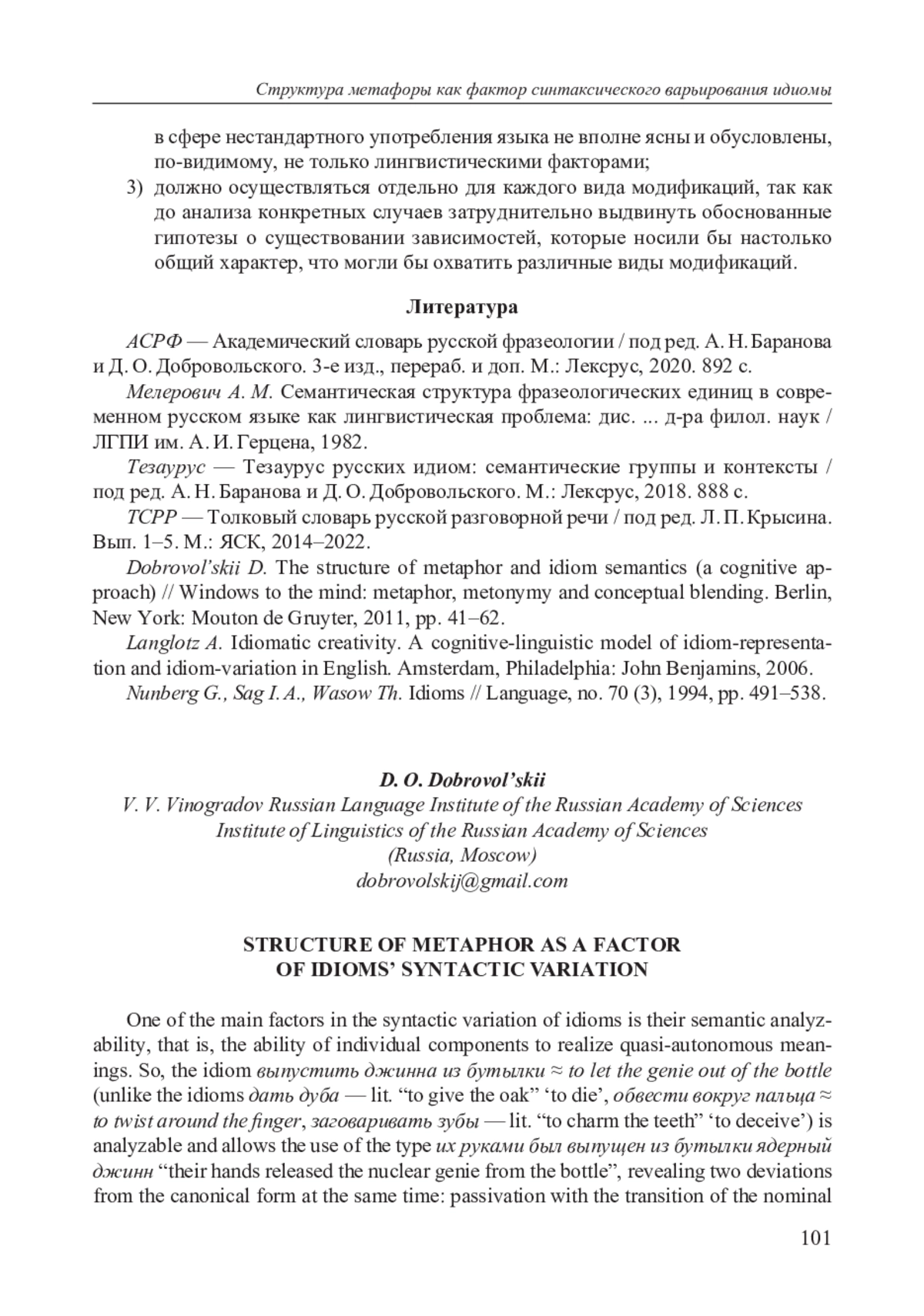 Структура метафоры как фактор синтаксического варьирования идиомы

в сфере нестандартного употребления языка не вполне ясны и обусловлены, по-видимому, не только лингвистическими факторами;
3) должно осуществляться отдельно для каждого вида модификаций, так как до анализа конкретных случаев затруднительно выдвинуть обоснованные гипотезы о существовании зависимостей, которые носили бы настолько общий характер, что могли бы охватить различные виды модификаций.

Литература

АСРФ — Академический словарь русской фразеологии / под ред. А. Н. Баранова и Д. О. Добровольского. 3-е изд., перераб. и доп. М.: Лексрус, 2020. 892 с.
Мелерович А. М. Семантическая структура фразеологических единиц в современном русском языке как лингвистическая проблема: дис. ... д-ра филол. наук / ЛГПИ им. А. И. Герцена, 1982.
Тезаурус — Тезаурус русских идиом: семантические группы и контексты / под ред. А. Н. Баранова и Д. О. Добровольского. М.: Лексрус, 2018. 888 с.
ТСРР — Толковый словарь русской разговорной речи / под ред. Л. П. Крысина. Вып. 1–5. М.: ЯСК, 2014–2022.
Dobrovol'skii D. The structure of metaphor and idiom semantics (a cognitive approach) // Windows to the mind: metaphor, metonymy and conceptual blending. Berlin, New York: Mouton de Gruyter, 2011, pp. 41–62.
Langlotz A. Idiomatic creativity. A cognitive-linguistic model of idiom-representation and idiom-variation in English. Amsterdam, Philadelphia: John Benjamins, 2006.
Nunberg G., Sag I. A., Wasow Th. Idioms // Language, no. 70 (3), 1994, pp. 491–538.

D. O. Dobrovol'skii
V. V. Vinogradov Russian Language Institute of the Russian Academy of Sciences
Institute of Linguistics of the Russian Academy of Sciences
(Russia, Moscow)
dobrovolskij@gmail.com

STRUCTURE OF METAPHOR AS A FACTOR OF IDIOMS' SYNTACTIC VARIATION

One of the main factors in the syntactic variation of idioms is their semantic analyzability, that is, the ability of individual components to realize quasi-autonomous meanings. So, the idiom выпустить джинна из бутылки ≈ to let the genie out of the bottle (unlike the idioms дать дуба — lit. "to give the oak" 'to die', обвести вокруг пальца ≈ to twist around the finger, заговаривать зубы — lit. "to charm the teeth" 'to deceive') is analyzable and allows the use of the type их руками был выпущен из бутылки ядерный джинн "their hands released the nuclear genie from the bottle", revealing two deviations from the canonical form at the same time: passivation with the transition of the nominal

101